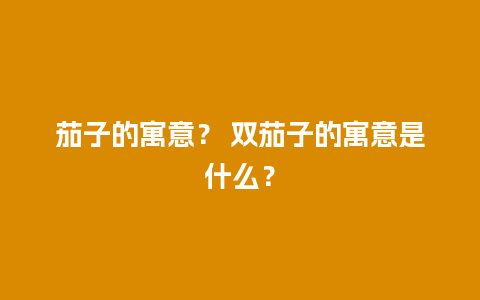 茄子的寓意？ 双茄子的寓意是什么？